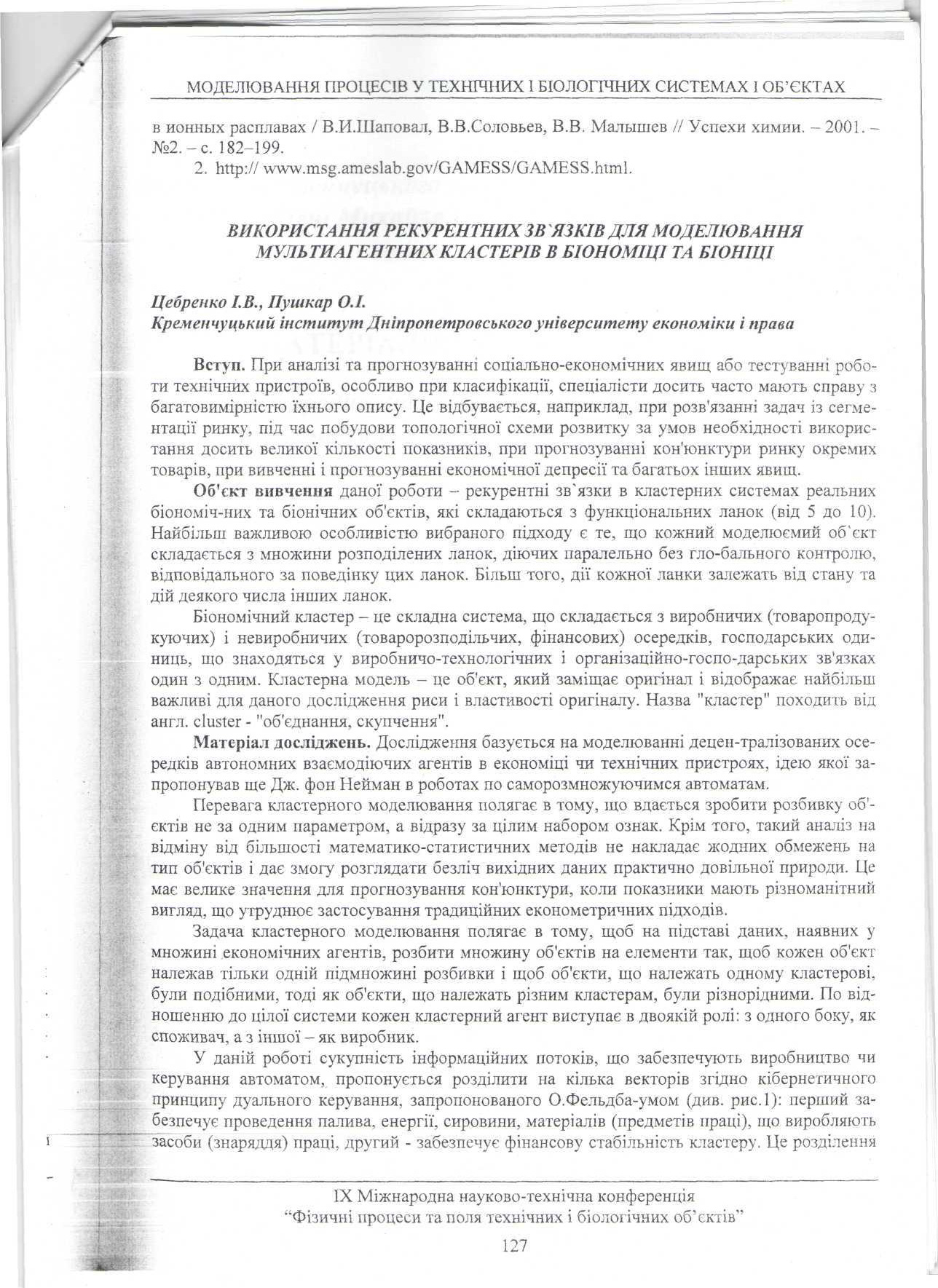 МОДЕЛЮВАННЯ ПРОЦЕСІВ У ТЕХНІЧНИХ І БІОЛОГІЧНИХ СИСТЕМАХ І ОБ'ЄКТАХ

в ионных расплавах / В.И.Шаповал, В.В.Соловьев, В.В. Малышев // Успехи химии. – 2001. – №2. – с. 182–199.

2. http:// www.msg.ameslab.gov/GAMESS/GAMESS.html.

ВИКОРИСТАННЯ РЕКУРЕНТНИХ ЗВ`ЯЗКІВ ДЛЯ МОДЕЛЮВАННЯ МУЛЬТИАГЕНТНИХ КЛАСТЕРІВ В БІОНОМІЦІ ТА БІОНІЦІ

Цебренко І.В., Пушкар О.І.
Кременчуцький інститут Дніпропетровського університету економіки і права

Вступ. При аналізі та прогнозуванні соціально-економічних явищ або тестуванні роботи технічних пристроїв, особливо при класифікації, спеціалісти досить часто мають справу з багатовимірністю їхнього опису. Це відбувається, наприклад, при розв'язанні задач із сегментації ринку, під час побудови топологічної схеми розвитку за умов необхідності використання досить великої кількості показників, при прогнозуванні кон'юнктури ринку окремих товарів, при вивченні і прогнозуванні економічної депресії та багатьох інших явищ.

Об'єкт вивчення даної роботи – рекурентні зв`язки в кластерних системах реальних біономіч-них та біонічних об'єктів, які складаються з функціональних ланок (від 5 до 10). Найбільш важливою особливістю вибраного підходу є те, що кожний моделюємий об`єкт складається з множини розподілених ланок, діючих паралельно без гло-бального контролю, відповідального за поведінку цих ланок. Більш того, дії кожної ланки залежать від стану та дій деякого числа інших ланок.

Біономічний кластер – це складна система, що складається з виробничих (товаропродукуючих) і невиробничих (товаророзподільчих, фінансових) осередків, господарських одиниць, що знаходяться у виробничо-технологічних і організаційно-госпо-дарських зв'язках один з одним. Кластерна модель – це об'єкт, який заміщає оригінал і відображає найбільш важливі для даного дослідження риси і властивості оригіналу. Назва "кластер" походить від англ. cluster - "об'єднання, скупчення".

Матеріал досліджень. Дослідження базується на моделюванні децен-тралізованих осередків автономних взаємодіючих агентів в економіці чи технічних пристроях, ідею якої запропонував ще Дж. фон Нейман в роботах по саморозмножуючимся автоматам.

Перевага кластерного моделювання полягає в тому, що вдається зробити розбивку об'єктів не за одним параметром, а відразу за цілим набором ознак. Крім того, такий аналіз на відміну від більшості математико-статистичних методів не накладає жодних обмежень на тип об'єктів і дає змогу розглядати безліч вихідних даних практично довільної природи. Це має велике значення для прогнозування кон'юнктури, коли показники мають різноманітний вигляд, що утруднює застосування традиційних економетричних підходів.

Задача кластерного моделювання полягає в тому, щоб на підставі даних, наявних у множині економічних агентів, розбити множину об'єктів на елементи так, щоб кожен об'єкт належав тільки одній підмножині розбивки і щоб об'єкти, що належать одному кластерові, були подібними, тоді як об'єкти, що належать різним кластерам, були різнорідними. По відношенню до цілої системи кожен кластерний агент виступає в двоякій ролі: з одного боку, як споживач, а з іншої – як виробник.

У даній роботі сукупність інформаційних потоків, що забезпечують виробництво чи керування автоматом, пропонується розділити на кілька векторів згідно кібернетичного принципу дуального керування, запропонованого О.Фельдба-умом (див. рис.1): перший забезпечує проведення палива, енергії, сировини, матеріалів (предметів праці), що виробляють засоби (знаряддя) праці, другий - забезпечує фінансову стабільність кластеру. Це розділення

IX Міжнародна науково-технічна конференція
"Фізичні процеси та поля технічних і біологічних об'єктів"

127